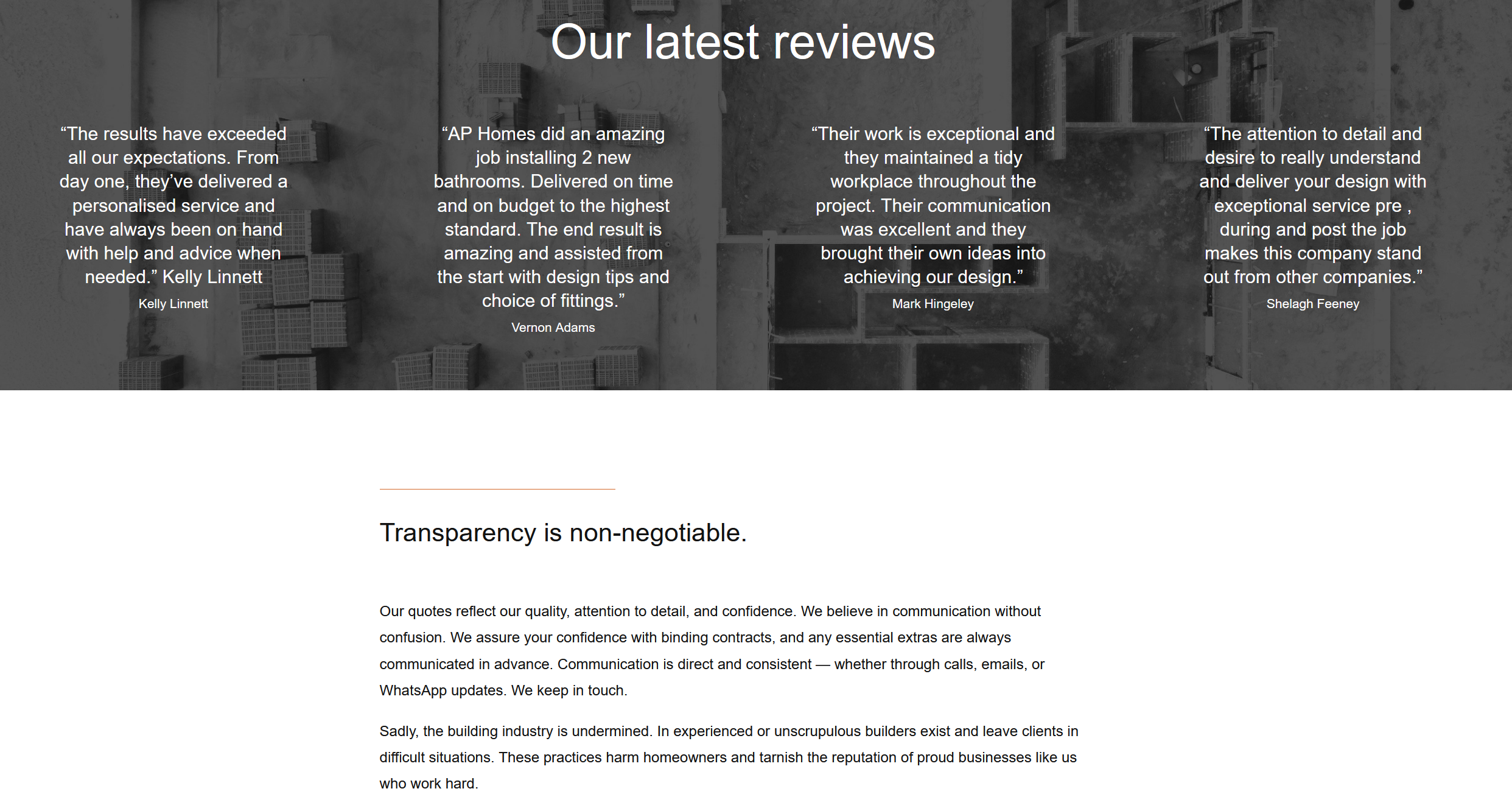 Our latest reviews

“The results have exceeded all our expectations. From day one, they’ve delivered a personalised service and have always been on hand with help and advice when needed.” Kelly Linnett

Kelly Linnett

“AP Homes did an amazing job installing 2 new bathrooms. Delivered on time and on budget to the highest standard. The end result is amazing and assisted from the start with design tips and choice of fittings.”

Vernon Adams

“Their work is exceptional and they maintained a tidy workplace throughout the project. Their communication was excellent and they brought their own ideas into achieving our design.”

Mark Hingeley

“The attention to detail and desire to really understand and deliver your design with exceptional service pre , during and post the job makes this company stand out from other companies.”

Shelagh Feeney

Transparency is non-negotiable.

Our quotes reflect our quality, attention to detail, and confidence. We believe in communication without confusion. We assure your confidence with binding contracts, and any essential extras are always communicated in advance. Communication is direct and consistent — whether through calls, emails, or WhatsApp updates. We keep in touch.

Sadly, the building industry is undermined. In experienced or unscrupulous builders exist and leave clients in difficult situations. These practices harm homeowners and tarnish the reputation of proud businesses like us who work hard.